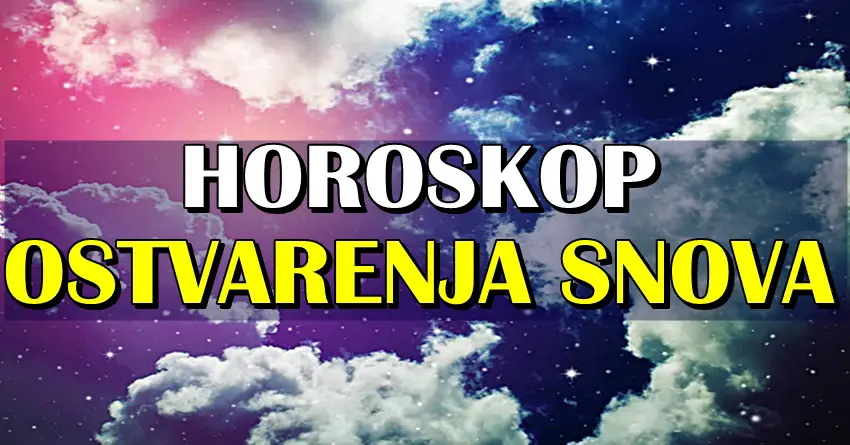 HOROSKOP
OSTVARENJA SNOVA